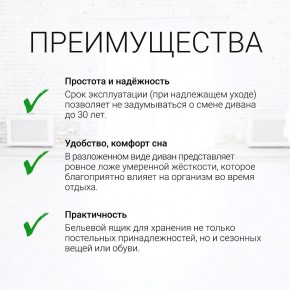 ПРЕИМУЩЕСТВА

Простота и надёжность
Срок эксплуатации (при надлежащем уходе) позволяет не задумываться о смене дивана до 30 лет.

Удобство, комфорт сна
В разложенном виде диван представляет ровное ложе умеренной жёсткости, которое благоприятно влияет на организм во время отдыха.

Практичность
Бельевой ящик для хранения не только постельных принадлежностей, но и сезонных вещей или обуви.